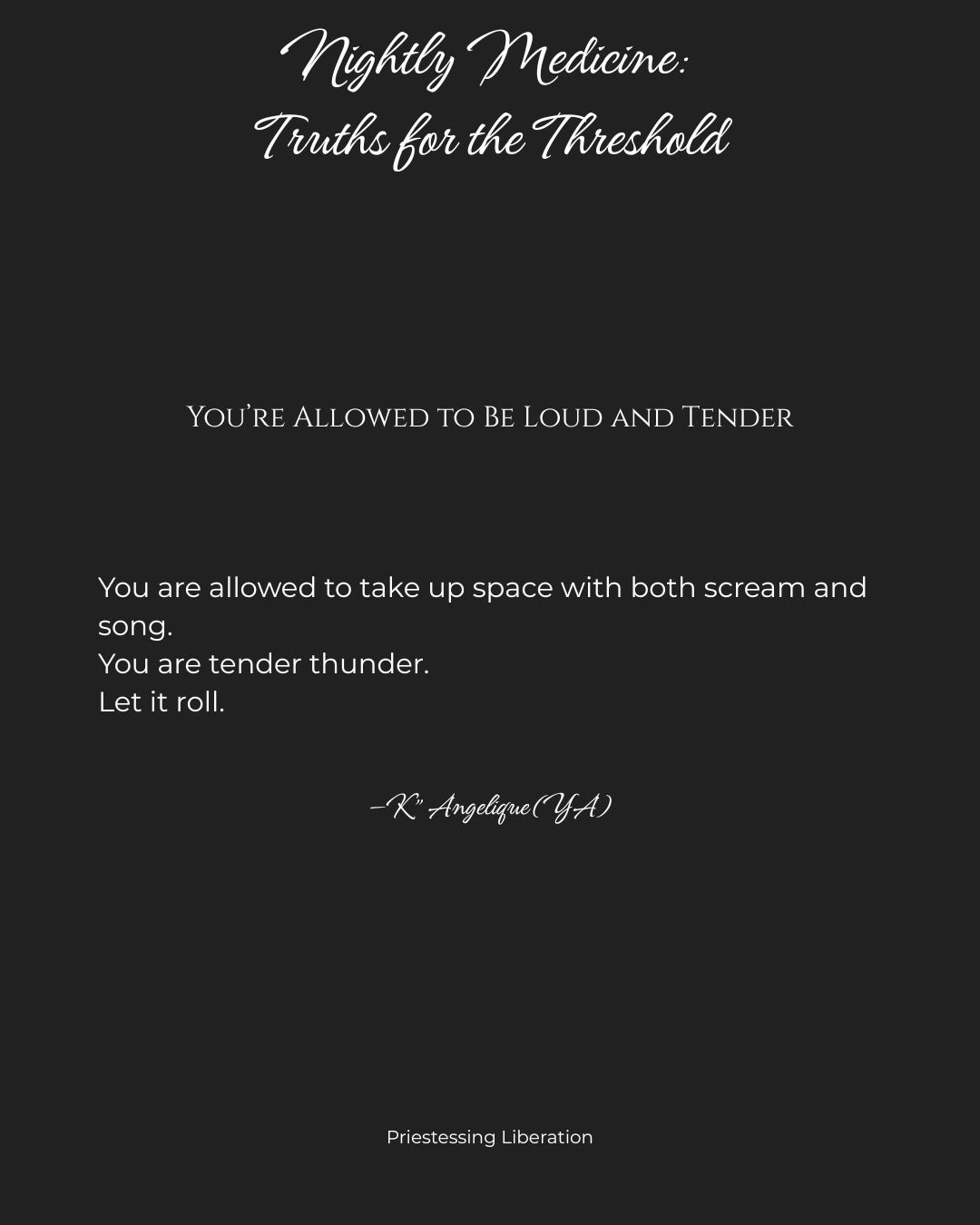 Nightly Medicine:
Truths for the Threshold

You're Allowed to Be Loud and Tender

You are allowed to take up space with both scream and song.
You are tender thunder.
Let it roll.

—K' Angelique(YA)

Priestessing Liberation